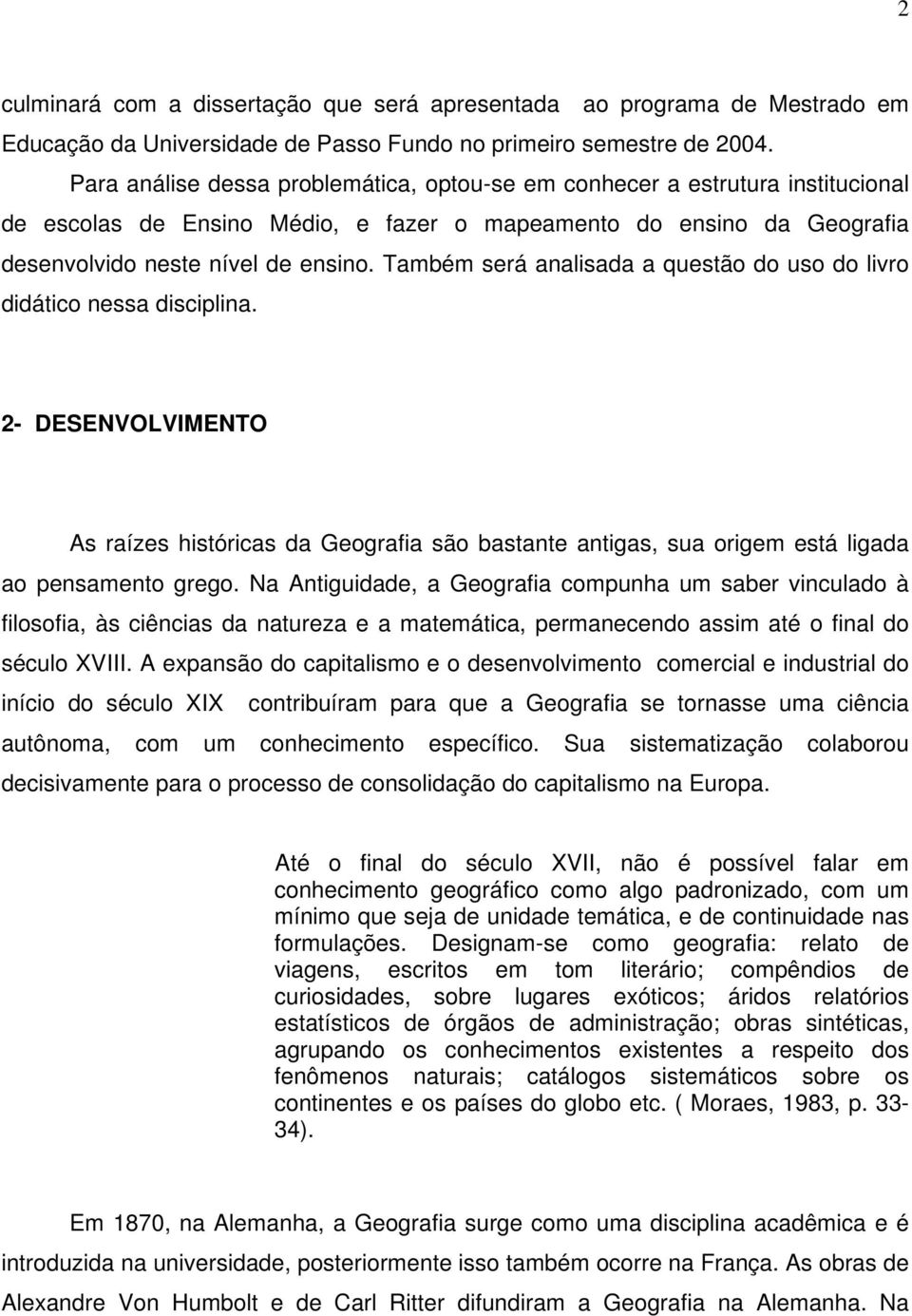 2

culminará com a dissertação que será apresentada ao programa de Mestrado em Educação da Universidade de Passo Fundo no primeiro semestre de 2004.

Para análise dessa problemática, optou-se em conhecer a estrutura institucional de escolas de Ensino Médio, e fazer o mapeamento do ensino da Geografia desenvolvido neste nível de ensino. Também será analisada a questão do uso do livro didático nessa disciplina.

2- DESENVOLVIMENTO

As raízes históricas da Geografia são bastante antigas, sua origem está ligada ao pensamento grego. Na Antiguidade, a Geografia compunha um saber vinculado à filosofia, às ciências da natureza e a matemática, permanecendo assim até o final do século XVIII. A expansão do capitalismo e o desenvolvimento comercial e industrial do início do século XIX contribuíram para que a Geografia se tornasse uma ciência autônoma, com um conhecimento específico. Sua sistematização colaborou decisivamente para o processo de consolidação do capitalismo na Europa.

Até o final do século XVII, não é possível falar em conhecimento geográfico como algo padronizado, com um mínimo que seja de unidade temática, e de continuidade nas formulações. Designam-se como geografia: relato de viagens, escritos em tom literário; compêndios de curiosidades, sobre lugares exóticos; áridos relatórios estatísticos de órgãos de administração; obras sintéticas, agrupando os conhecimentos existentes a respeito dos fenômenos naturais; catálogos sistemáticos sobre os continentes e os países do globo etc. ( Moraes, 1983, p. 33-34).

Em 1870, na Alemanha, a Geografia surge como uma disciplina acadêmica e é introduzida na universidade, posteriormente isso também ocorre na França. As obras de Alexandre Von Humbolt e de Carl Ritter difundiram a Geografia na Alemanha. Na